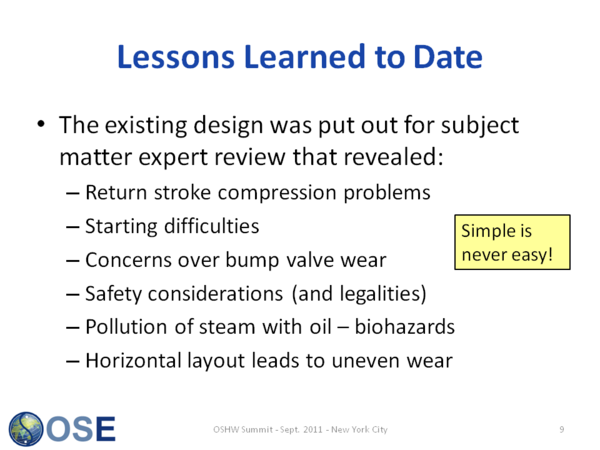 Lessons Learned to Date

• The existing design was put out for subject matter expert review that revealed:
– Return stroke compression problems
– Starting difficulties
– Concerns over bump valve wear
– Safety considerations (and legalities)
– Pollution of steam with oil – biohazards
– Horizontal layout leads to uneven wear

Simple is never easy!

OSE

OSHW Summit - Sept. 2011 - New York City

9